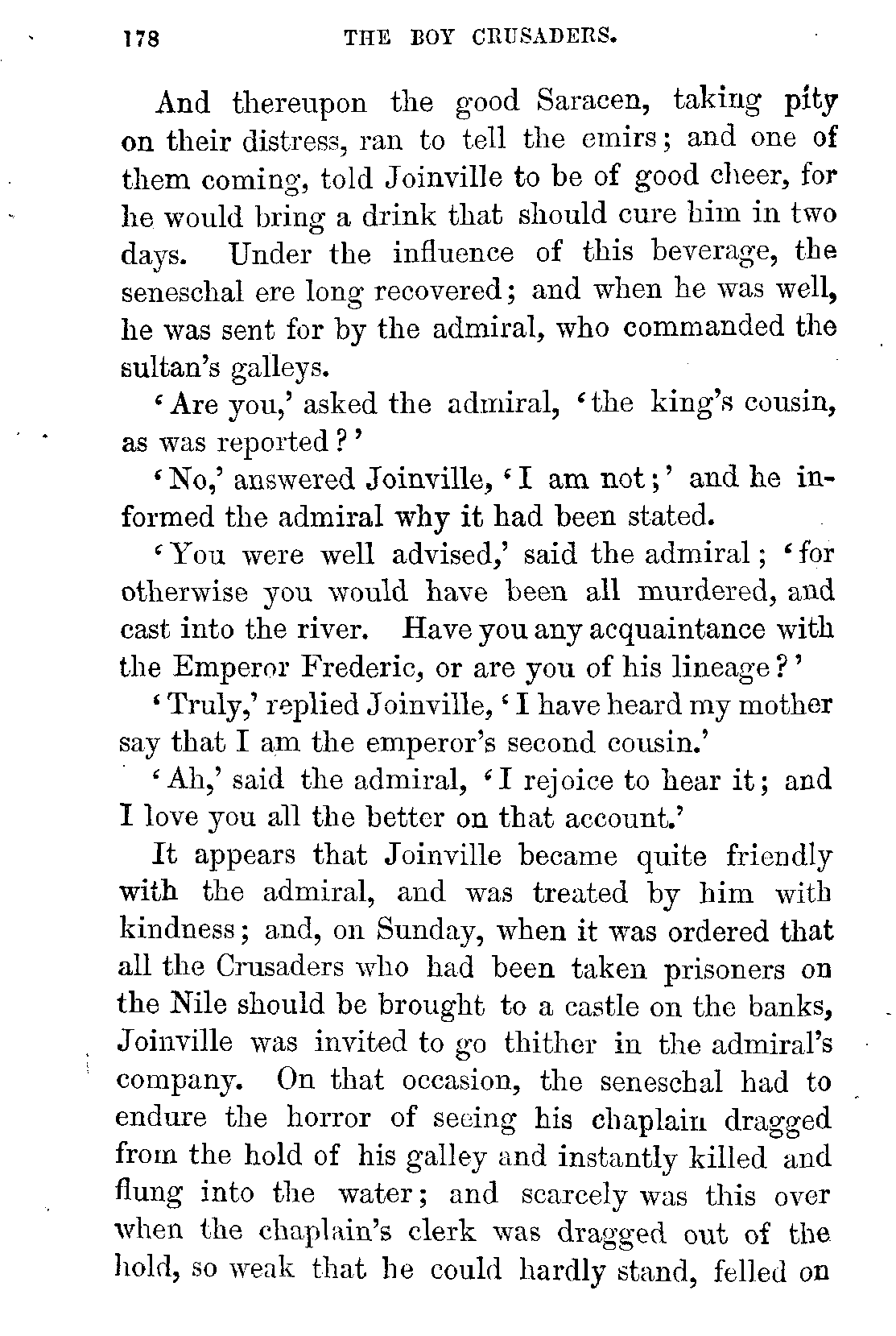 178 THE BOY CRUSADERS.

And thereupon the good Saracen, taking pity on their distress, ran to tell the emirs; and one of them coming, told Joinville to be of good cheer, for he would bring a drink that should cure him in two days. Under the influence of this beverage, the seneschal ere long recovered; and when he was well, he was sent for by the admiral, who commanded the sultan's galleys.

'Are you,' asked the admiral, 'the king's cousin, as was reported?'

'No,' answered Joinville, 'I am not;' and he informed the admiral why it had been stated.

'You were well advised,' said the admiral; 'for otherwise you would have been all murdered, and cast into the river. Have you any acquaintance with the Emperor Frederic, or are you of his lineage?'

'Truly,' replied Joinville, 'I have heard my mother say that I am the emperor's second cousin.'

'Ah,' said the admiral, 'I rejoice to hear it; and I love you all the better on that account.'

It appears that Joinville became quite friendly with the admiral, and was treated by him with kindness; and, on Sunday, when it was ordered that all the Crusaders who had been taken prisoners on the Nile should be brought to a castle on the banks, Joinville was invited to go thither in the admiral's company. On that occasion, the seneschal had to endure the horror of seeing his chaplain dragged from the hold of his galley and instantly killed and flung into the water; and scarcely was this over when the chaplain's clerk was dragged out of the hold, so weak that he could hardly stand, felled on